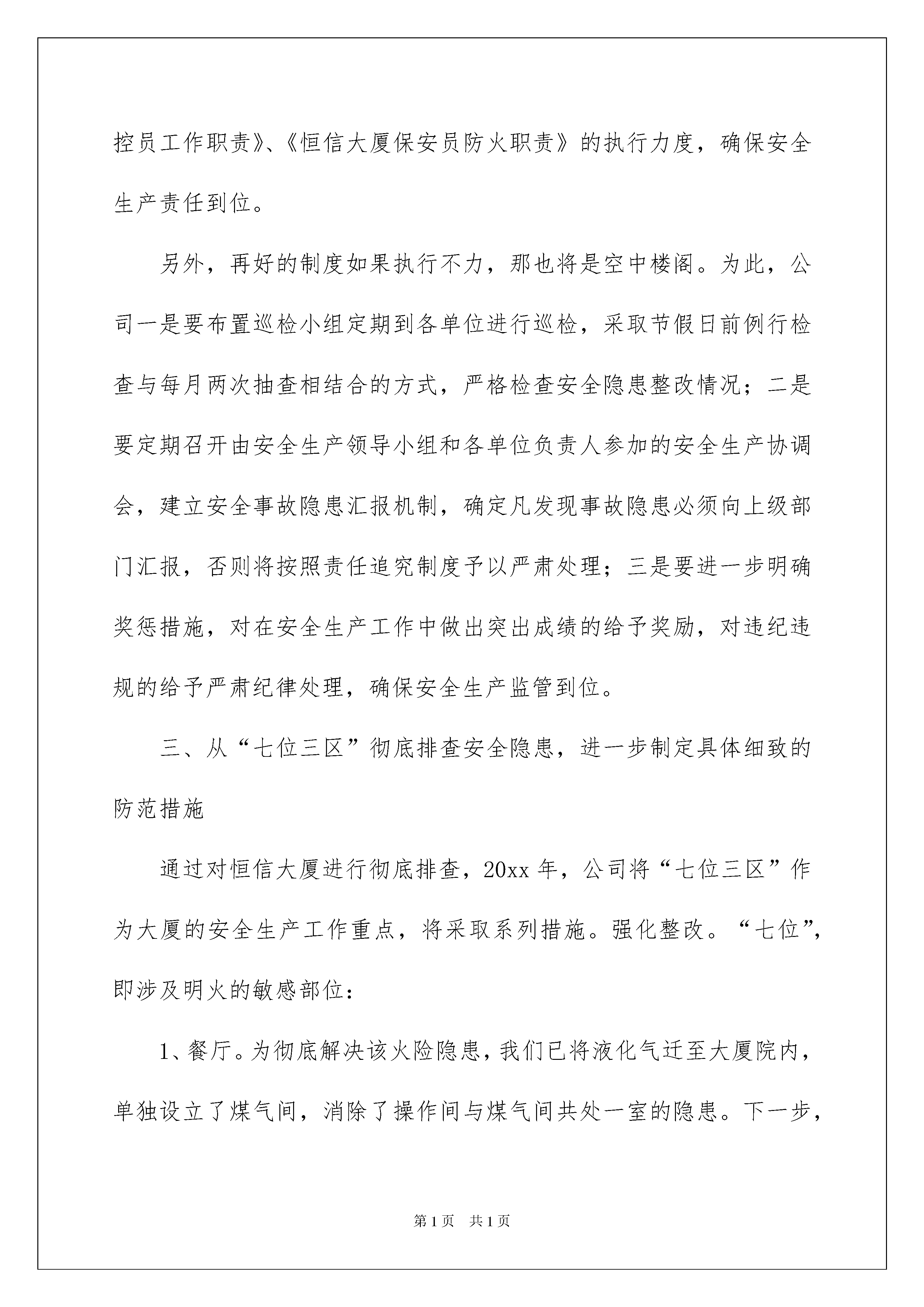 控员工作职责》、《恒信大厦保安员防火职责》的执行力度，确保安全生产责任到位。

另外，再好的制度如果执行不力，那也将是空中楼阁。为此，公司一是要布置巡检小组定期到各单位进行巡检，采取节假日前例行检查与每月两次抽查相结合的方式，严格检查安全隐患整改情况；二是要定期召开由安全生产领导小组和各单位负责人参加的安全生产协调会，建立安全事故隐患汇报机制，确定凡发现事故隐患必须向上级部门汇报，否则将按照责任追究制度予以严肃处理；三是要进一步明确奖惩措施，对在安全生产工作中做出突出成绩的给予奖励，对违纪违规的给予严肃纪律处理，确保安全生产监管到位。

三、从“七位三区”彻底排查安全隐患，进一步制定具体细致的防范措施

通过对恒信大厦进行彻底排查，20xx 年，公司将“七位三区”作为大厦的安全生产工作重点，将采取系列措施。强化整改。“七位”，即涉及明火的敏感部位：

1、餐厅。为彻底解决该火险隐患，我们已将液化气迁至大厦院内，单独设立了煤气间，消除了操作间与煤气间共处一室的隐患。下一步，

第 1 页　共 1 页